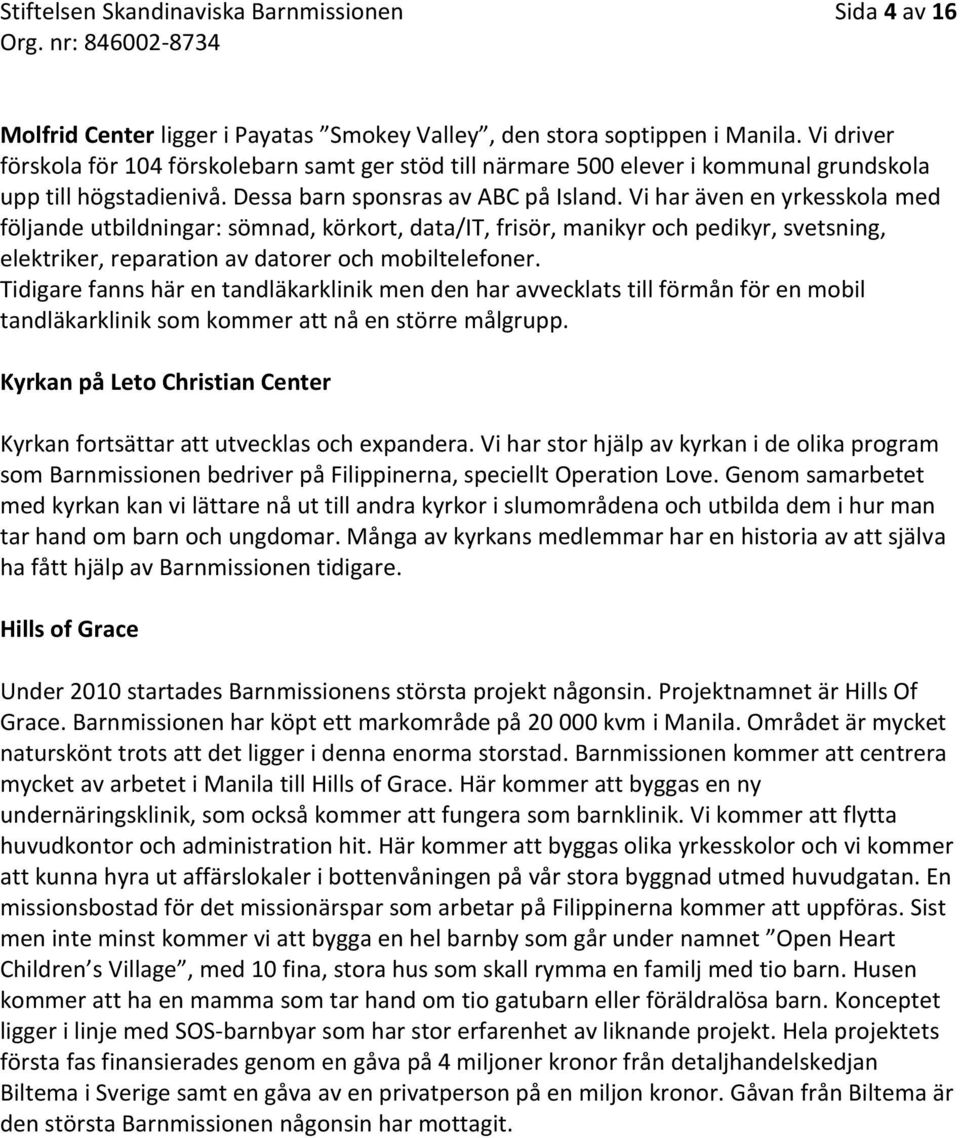 Stiftelsen Skandinaviska Barnmissionen Sida 4 av 16
Org. nr: 846002-8734

Molfrid Center ligger i Payatas ”Smokey Valley”, den stora soptippen i Manila. Vi driver förskola för 104 förskolebarn samt ger stöd till närmare 500 elever i kommunal grundskola upp till högstadienivå. Dessa barn sponsras av ABC på Island. Vi har även en yrkesskola med följande utbildningar: sömnad, körkort, data/IT, frisör, manikyr och pedikyr, svetsning, elektriker, reparation av datorer och mobiltelefoner. Tidigare fanns här en tandläkarklinik men den har avvecklats till förmån för en mobil tandläkarklinik som kommer att nå en större målgrupp.

Kyrkan på Leto Christian Center

Kyrkan fortsättar att utvecklas och expandera. Vi har stor hjälp av kyrkan i de olika program som Barnmissionen bedriver på Filippinerna, speciellt Operation Love. Genom samarbetet med kyrkan kan vi lättare nå ut till andra kyrkor i slumområdena och utbilda dem i hur man tar hand om barn och ungdomar. Många av kyrkans medlemmar har en historia av att själva ha fått hjälp av Barnmissionen tidigare.

Hills of Grace

Under 2010 startades Barnmissionens största projekt någonsin. Projektnamnet är Hills Of Grace. Barnmissionen har köpt ett markområde på 20 000 kvm i Manila. Området är mycket naturskönt trots att det ligger i denna enorma storstad. Barnmissionen kommer att centrera mycket av arbetet i Manila till Hills of Grace. Här kommer att byggas en ny undernäringsklinik, som också kommer att fungera som barnklinik. Vi kommer att flytta huvudkontor och administration hit. Här kommer att byggas olika yrkesskolor och vi kommer att kunna hyra ut affärslokaler i bottenvåningen på vår stora byggnad utmed huvudgatan. En missionsbostad för det missionärspar som arbetar på Filippinerna kommer att uppföras. Sist men inte minst kommer vi att bygga en hel barnby som går under namnet ”Open Heart Children’s Village”, med 10 fina, stora hus som skall rymma en familj med tio barn. Husen kommer att ha en mamma som tar hand om tio gatubarn eller föräldralösa barn. Konceptet ligger i linje med SOS-barnbyar som har stor erfarenhet av liknande projekt. Hela projektets första fas finansierades genom en gåva på 4 miljoner kronor från detaljhandelskedjan Biltema i Sverige samt en gåva av en privatperson på en miljon kronor. Gåvan från Biltema är den största Barnmissionen någonsin har mottagit.